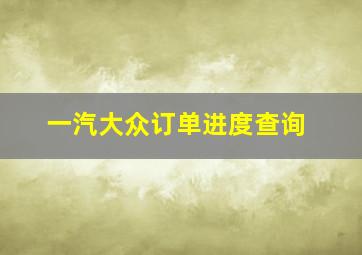 一汽大众订单进度查询